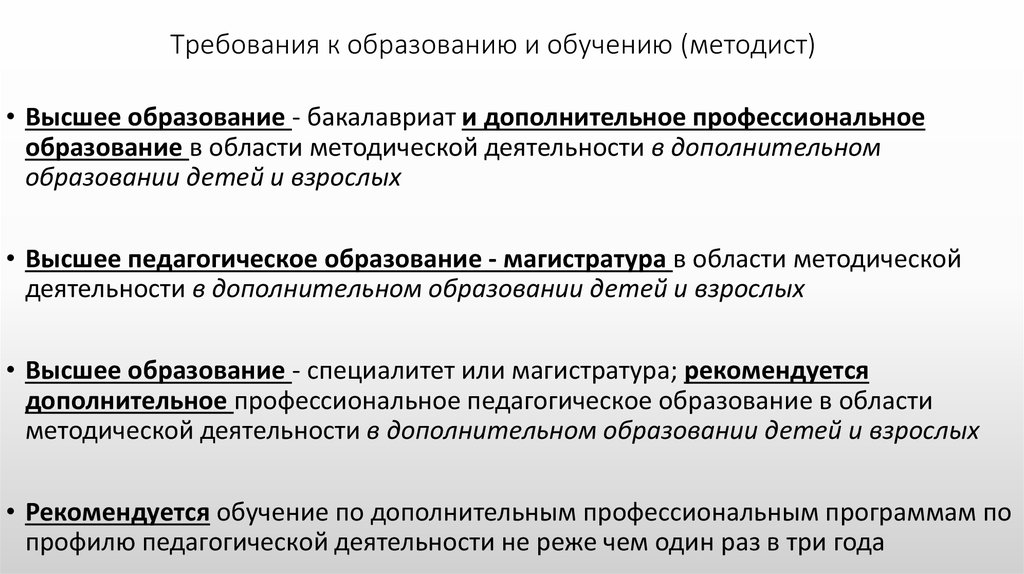 Требования к образованию и обучению (методист)

• Высшее образование - бакалавриат и дополнительное профессиональное образование в области методической деятельности в дополнительном образовании детей и взрослых

• Высшее педагогическое образование - магистратура в области методической деятельности в дополнительном образовании детей и взрослых

• Высшее образование - специалитет или магистратура; рекомендуется дополнительное профессиональное педагогическое образование в области методической деятельности в дополнительном образовании детей и взрослых

• Рекомендуется обучение по дополнительным профессиональным программам по профилю педагогической деятельности не реже чем один раз в три года